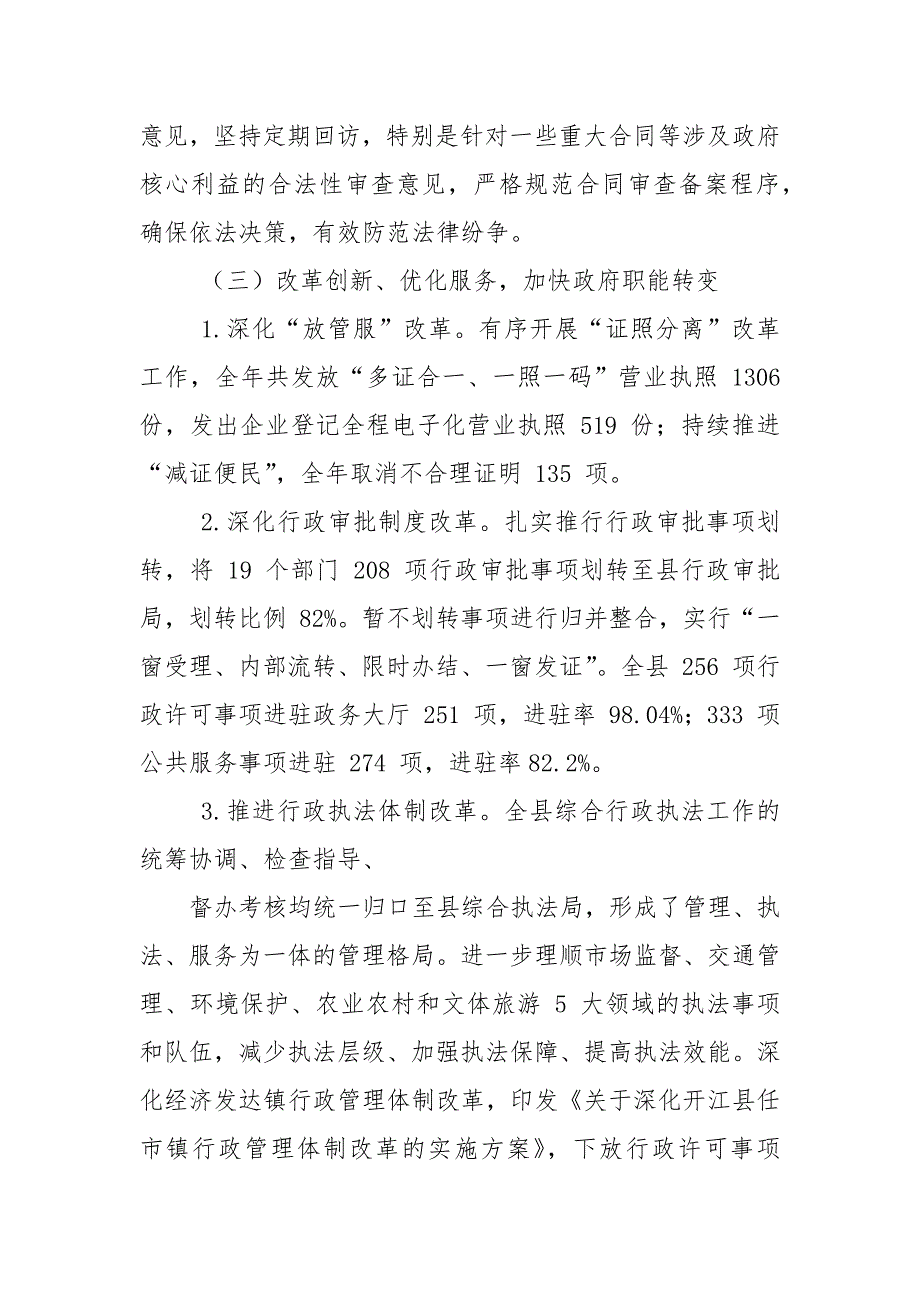 意见，坚持定期回访，特别是针对一些重大合同等涉及政府核心利益的合法性审查意见，严格规范合同审查备案程序，确保依法决策，有效防范法律纷争。

（三）改革创新、优化服务，加快政府职能转变

1.深化“放管服”改革。有序开展“证照分离”改革工作，全年共发放“多证合一、一照一码”营业执照 1306 份，发出企业登记全程电子化营业执照 519 份；持续推进“减证便民”，全年取消不合理证明 135 项。

2.深化行政审批制度改革。扎实推行行政审批事项划转，将 19 个部门 208 项行政审批事项划转至县行政审批局，划转比例 82%。暂不划转事项进行归并整合，实行“一窗受理、内部流转、限时办结、一窗发证”。全县 256 项行政许可事项进驻政务大厅 251 项，进驻率 98.04%；333 项公共服务事项进驻 274 项，进驻率 82.2%。

3.推进行政执法体制改革。全县综合行政执法工作的统筹协调、检查指导、

督办考核均统一归口至县综合执法局，形成了管理、执法、服务为一体的管理格局。进一步理顺市场监督、交通管理、环境保护、农业农村和文体旅游 5 大领域的执法事项和队伍，减少执法层级、加强执法保障、提高执法效能。深化经济发达镇行政管理体制改革，印发《关于深化开江县任市镇行政管理体制改革的实施方案》，下放行政许可事项